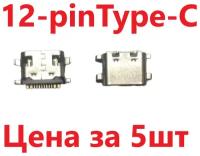 12-pinType-C

Цена за 5шт